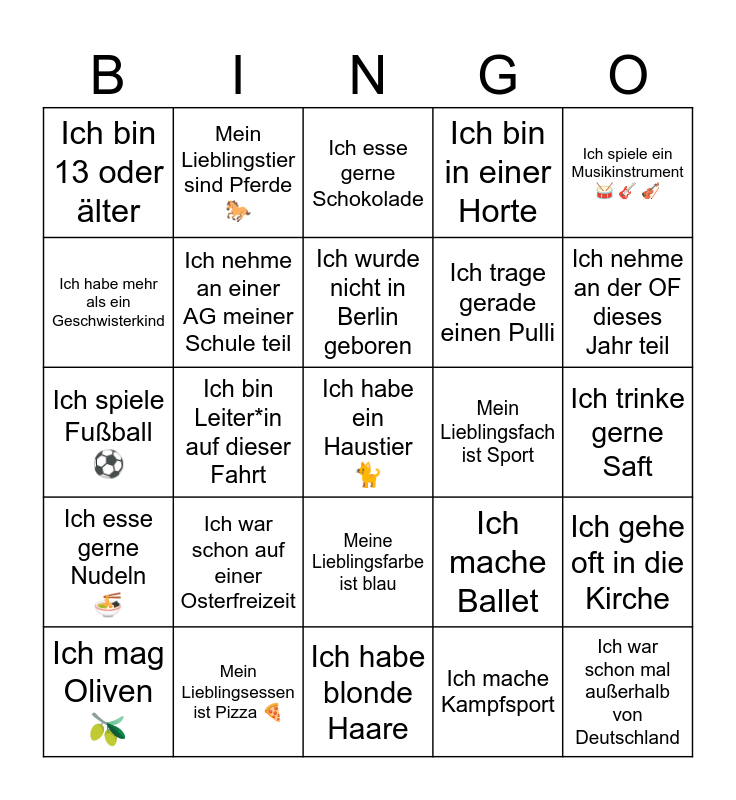 | B | I | N | G | O |
|---|---|---|---|---|
| Ich bin 13 oder älter | Mein Lieblingstier sind Pferde 🐎 | Ich esse gerne Schokolade | Ich bin in einer Horte | Ich spiele ein Musikinstrument 🥁🎸🎻 |
| Ich habe mehr als ein Geschwisterkind | Ich nehme an einer AG meiner Schule teil | Ich wurde nicht in Berlin geboren | Ich trage gerade einen Pulli | Ich nehme an der OF dieses Jahr teil |
| Ich spiele Fußball ⚽ | Ich bin Leiter*in auf dieser Fahrt | Ich habe ein Haustier 🐈 | Mein Lieblingsfach ist Sport | Ich trinke gerne Saft |
| Ich esse gerne Nudeln 🍜 | Ich war schon auf einer Osterfreizeit | Meine Lieblingsfarbe ist blau | Ich mache Ballet | Ich gehe oft in die Kirche |
| Ich mag Oliven 🫒 | Mein Lieblingsessen ist Pizza 🍕 | Ich habe blonde Haare | Ich mache Kampfsport | Ich war schon mal außerhalb von Deutschland |